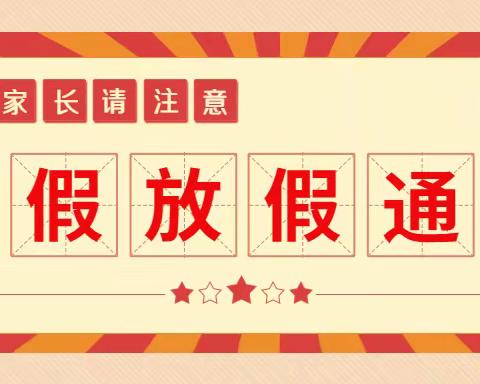 家长请注意

假放假通